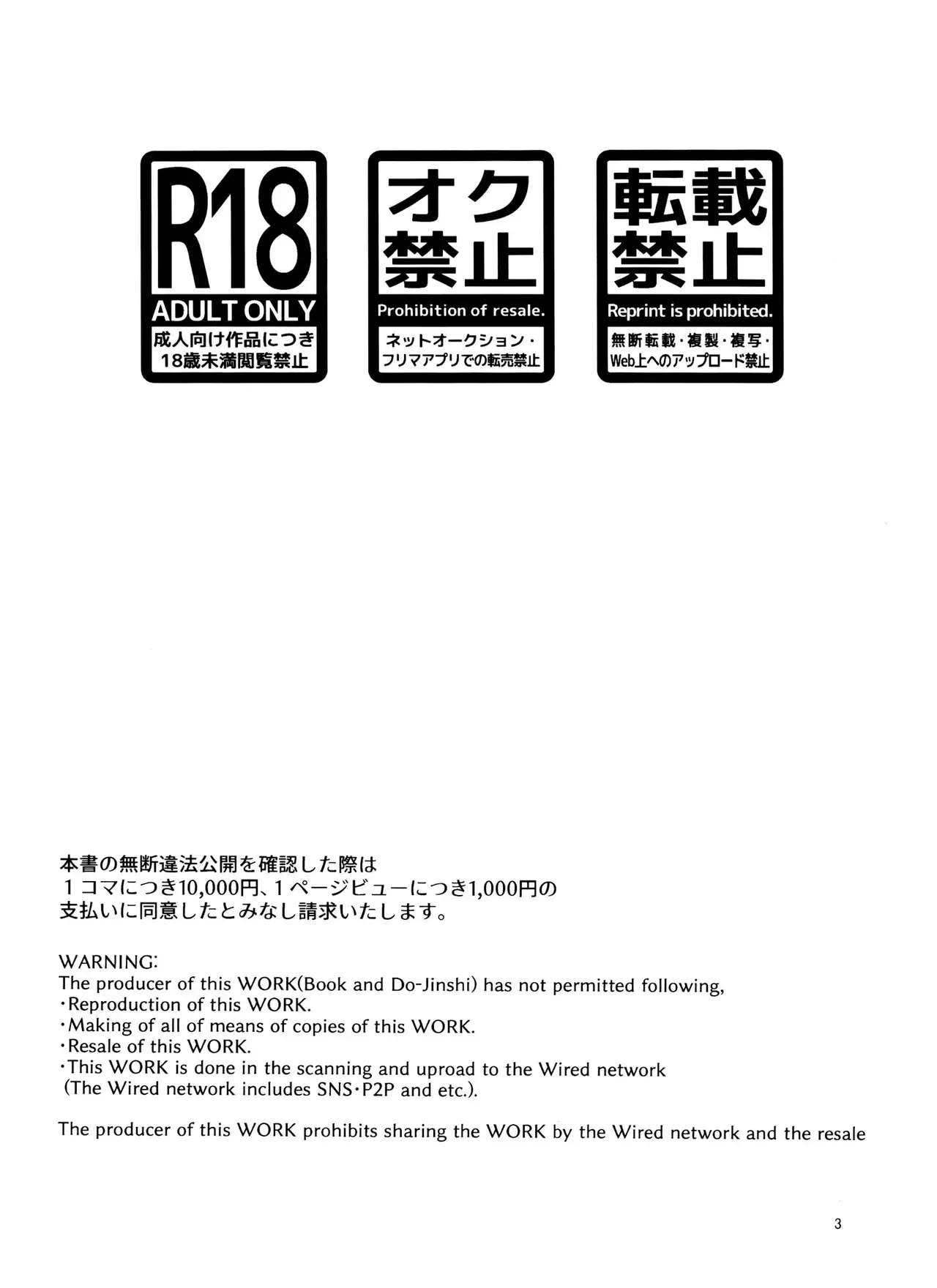 R18
ADULT ONLY
成人向け作品につき
18歳未満閲覧禁止

オク
禁止
Prohibition of resale.
ネットオークション・
フリマアプリでの転売禁止

転載
禁止
Reprint is prohibited.
無断転載・複製・複写・
Web上へのアップロード禁止

本書の無断違法公開を確認した際は
１コマにつき10,000円、１ページビューにつき1,000円の
支払いに同意したとみなし請求いたします。

WARNING:
The producer of this WORK(Book and Do-Jinshi) has not permitted following,
・Reproduction of this WORK.
・Making of all of means of copies of this WORK.
・Resale of this WORK.
・This WORK is done in the scanning and uproad to the Wired network
(The Wired network includes SNS・P2P and etc.).

The producer of this WORK prohibits sharing the WORK by the Wired network and the resale

3